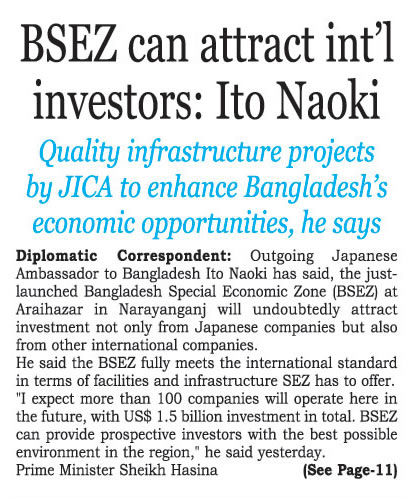 BSEZ can attract int'l investors: Ito Naoki

Quality infrastructure projects by JICA to enhance Bangladesh's economic opportunities, he says

Diplomatic Correspondent: Outgoing Japanese Ambassador to Bangladesh Ito Naoki has said, the just-launched Bangladesh Special Economic Zone (BSEZ) at Araihazar in Narayanganj will undoubtedly attract investment not only from Japanese companies but also from other international companies.

He said the BSEZ fully meets the international standard in terms of facilities and infrastructure SEZ has to offer. "I expect more than 100 companies will operate here in the future, with US$ 1.5 billion investment in total. BSEZ can provide prospective investors with the best possible environment in the region," he said yesterday.

Prime Minister Sheikh Hasina (See Page-11)